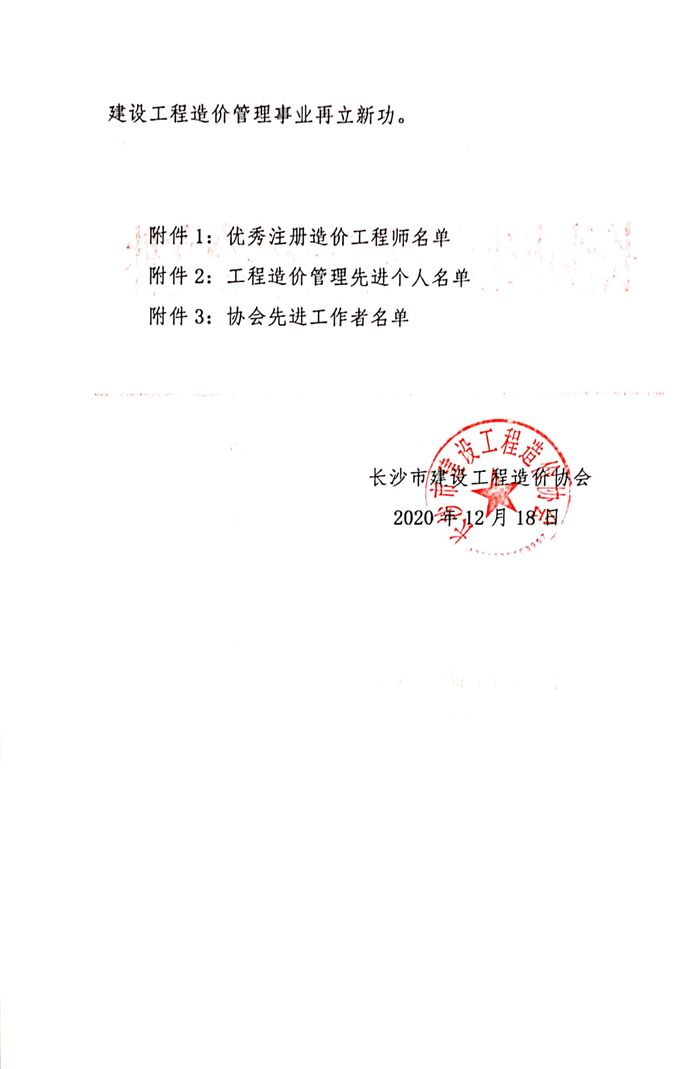 建设工程造价管理事业再立新功。

附件1：优秀注册造价工程师名单
附件2：工程造价管理先进个人名单
附件3：协会先进工作者名单

长沙市建设工程造价协会
2020年12月18日